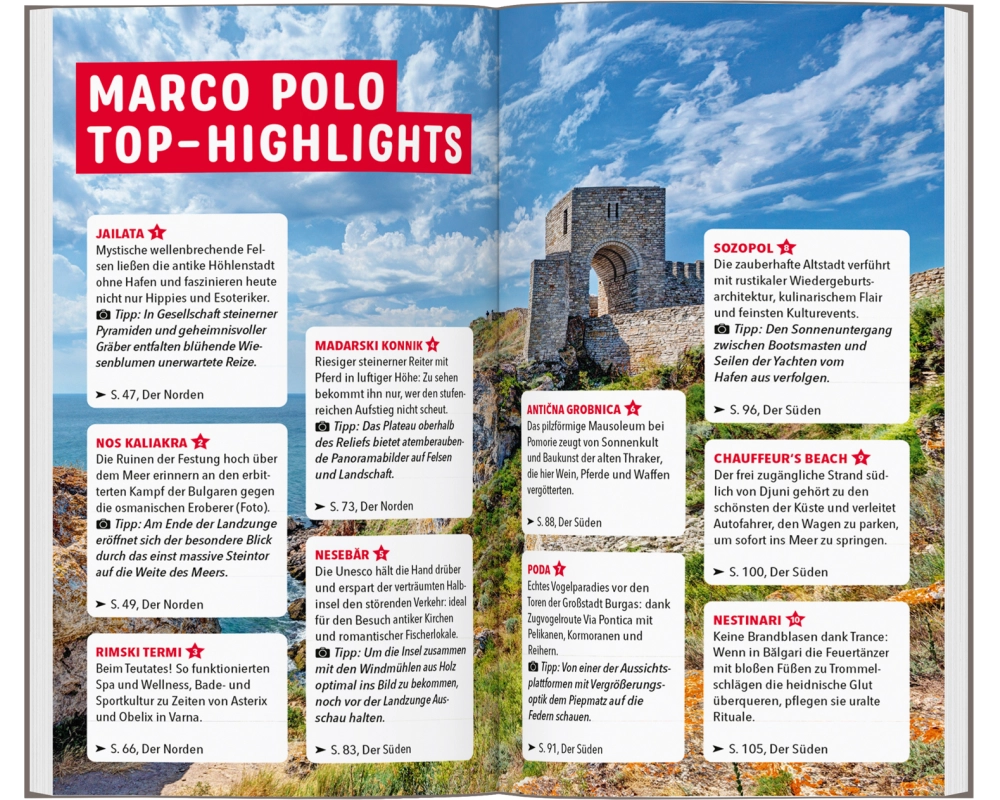 MARCO POLO TOP-HIGHLIGHTS

JAILATA 1
Mystische wellenbrechende Felsen ließen die antike Höhlenstadt ohne Hafen und faszinieren heute nicht nur Hippies und Esoteriker.
Tipp: In Gesellschaft steinerner Pyramiden und geheimnisvoller Gräber entfalten blühende Wiesenblumen unerwartete Reize.
➤ S. 47, Der Norden

NOS KALIAKRA 2
Die Ruinen der Festung hoch über dem Meer erinnern an den erbitterten Kampf der Bulgaren gegen die osmanischen Eroberer (Foto).
Tipp: Am Ende der Landzunge eröffnet sich der besondere Blick durch das einst massive Steintor auf die Weite des Meers.
➤ S. 49, Der Norden

RIMSKI TERMI 3
Beim Teutates! So funktionierten Spa und Wellness, Bade- und Sportkultur zu Zeiten von Asterix und Obelix in Varna.
➤ S. 66, Der Norden

MADARSKI KONNIK 4
Riesiger steinerner Reiter mit Pferd in luftiger Höhe: Zu sehen bekommt ihn nur, wer den stufenreichen Aufstieg nicht scheut.
Tipp: Das Plateau oberhalb des Reliefs bietet atemberaubende Panoramabilder auf Felsen und Landschaft.
➤ S. 73, Der Norden

NESEBĂR 5
Die Unesco hält die Hand drüber und erspart der verträumten Halbinsel den störenden Verkehr: ideal für den Besuch antiker Kirchen und romantischer Fischerlokale.
Tipp: Um die Insel zusammen mit den Windmühlen aus Holz optimal ins Bild zu bekommen, noch vor der Landzunge Ausschau halten.
➤ S. 83, Der Süden

ANTIČNA GROBNICA 6
Das pilzförmige Mausoleum bei Pomorie zeugt von Sonnenkult und Baukunst der alten Thraker, die hier Wein, Pferde und Waffen vergötterten.
➤ S. 88, Der Süden

PODA 7
Echtes Vogelparadies vor den Toren der Großstadt Burgas: dank Zugvogelroute Via Pontica mit Pelikanen, Kormoranen und Reihern.
Tipp: Von einer der Aussichtsplattformen mit Vergrößerungsoptik dem Piepmatz auf die Federn schauen.
➤ S. 91, Der Süden

SOZOPOL 8
Die zauberhafte Altstadt verführt mit rustikaler Wiedergeburtsarchitektur, kulinarischem Flair und feinsten Kulturevents.
Tipp: Den Sonnenuntergang zwischen Bootsmasten und Seilen der Yachten vom Hafen aus verfolgen.
➤ S. 96, Der Süden

CHAUFFEUR'S BEACH 9
Der frei zugängliche Strand südlich von Djuni gehört zu den schönsten der Küste und verleitet Autofahrer, den Wagen zu parken, um sofort ins Meer zu springen.
➤ S. 100, Der Süden

NESTINARI 10
Keine Brandblasen dank Trance: Wenn in Bălgari die Feuertänzer mit bloßen Füßen zu Trommelschlägen die heidnische Glut überqueren, pflegen sie uralte Rituale.
➤ S. 105, Der Süden